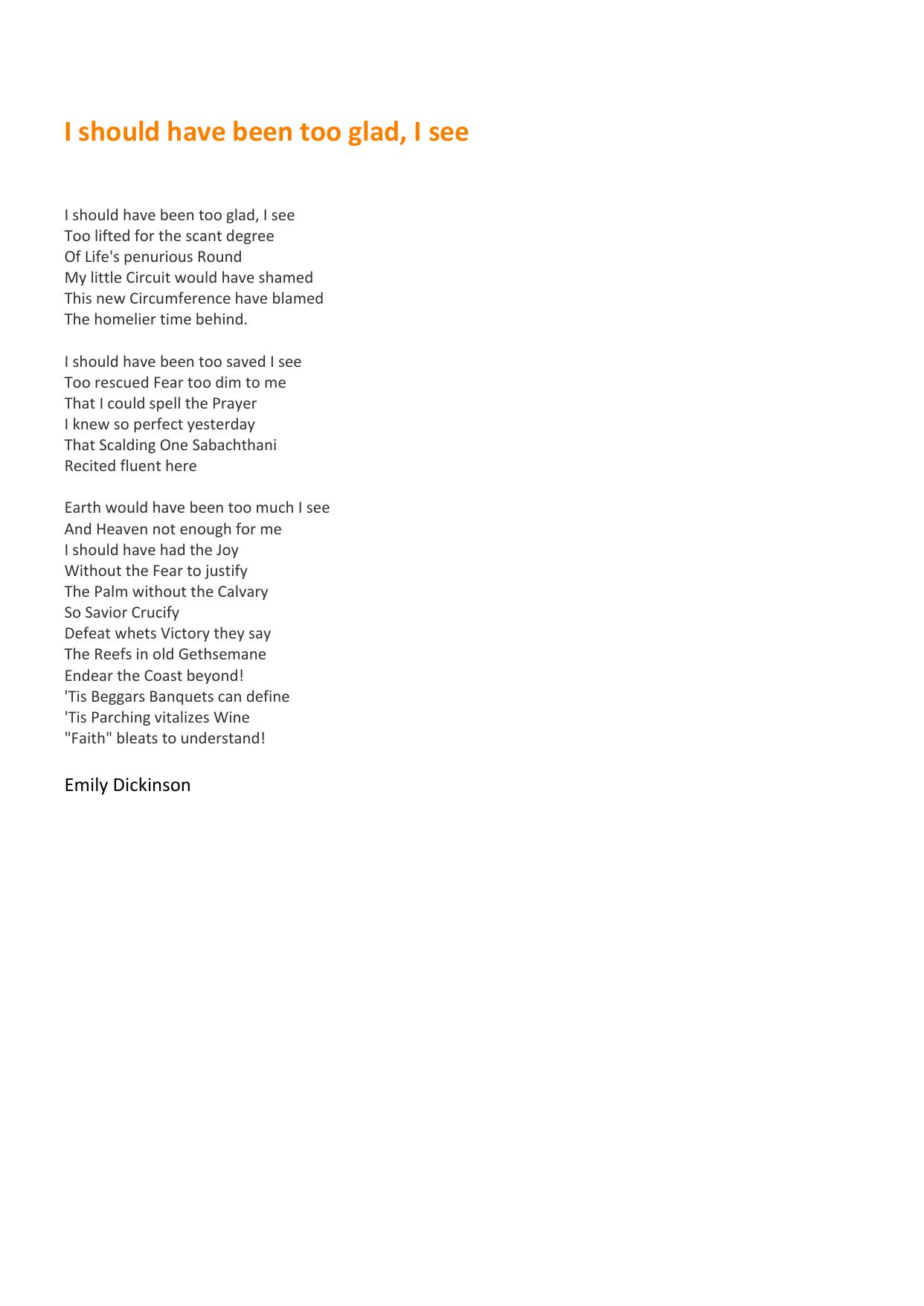 I should have been too glad, I see

I should have been too glad, I see
Too lifted for the scant degree
Of Life's penurious Round
My little Circuit would have shamed
This new Circumference have blamed
The homelier time behind.

I should have been too saved I see
Too rescued Fear too dim to me
That I could spell the Prayer
I knew so perfect yesterday
That Scalding One Sabachthani
Recited fluent here

Earth would have been too much I see
And Heaven not enough for me
I should have had the Joy
Without the Fear to justify
The Palm without the Calvary
So Savior Crucify
Defeat whets Victory they say
The Reefs in old Gethsemane
Endear the Coast beyond!
'Tis Beggars Banquets can define
'Tis Parching vitalizes Wine
"Faith" bleats to understand!

Emily Dickinson